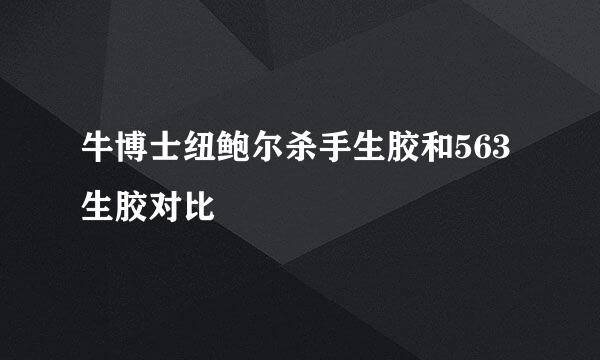 牛博士纽鲍尔杀手生胶和563生胶对比